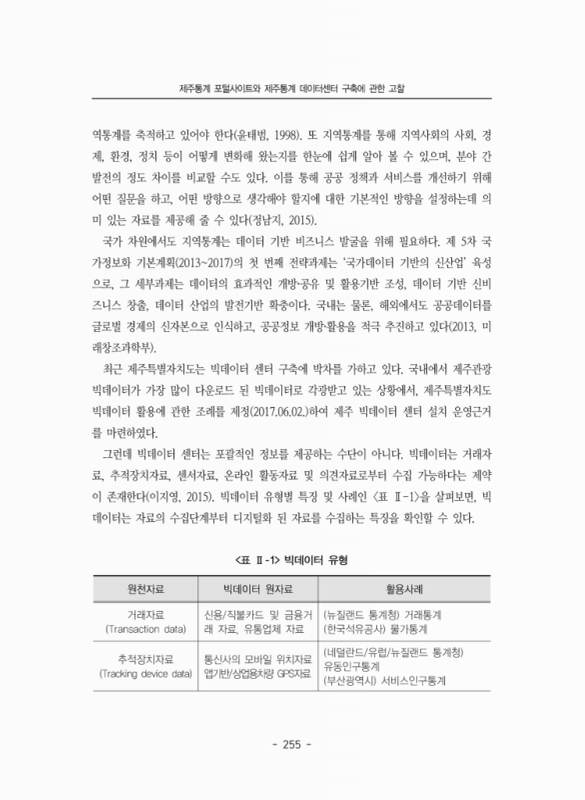 제주통계 포털사이트와 제주통계 데이터센터 구축에 관한 고찰

역통계를 축적하고 있어야 한다(윤태범, 1998). 또 지역통계를 통해 지역사회의 사회, 경제, 환경, 정치 등이 어떻게 변화해 왔는지를 한눈에 쉽게 알아 볼 수 있으며, 분야 간 발전의 정도 차이를 비교할 수도 있다. 이를 통해 공공 정책과 서비스를 개선하기 위해 어떤 질문을 하고, 어떤 방향으로 생각해야 할지에 대한 기본적인 방향을 설정하는데 의미 있는 자료를 제공해 줄 수 있다(정남지, 2015).

국가 차원에서도 지역통계는 데이터 기반 비즈니스 발굴을 위해 필요하다. 제 5차 국가정보화 기본계획(2013~2017)의 첫 번째 전략과제는 '국가데이터 기반의 신산업' 육성으로, 그 세부과제는 데이터의 효과적인 개방·공유 및 활용기반 조성, 데이터 기반 신비즈니스 창출, 데이터 산업의 발전기반 확충이다. 국내는 물론, 해외에서도 공공데이터를 글로벌 경제의 신자본으로 인식하고, 공공정보 개방·활용을 적극 추진하고 있다(2013, 미래창조과학부).

최근 제주특별자치도는 빅데이터 센터 구축에 박차를 가하고 있다. 국내에서 제주관광 빅데이터가 가장 많이 다운로드 된 빅데이터로 각광받고 있는 상황에서, 제주특별자치도 빅데이터 활용에 관한 조례를 제정(2017.06.02.)하여 제주 빅데이터 센터 설치 운영근거를 마련하였다.

그런데 빅데이터 센터는 포괄적인 정보를 제공하는 수단이 아니다. 빅데이터는 거래자료, 추적장치자료, 센서자료, 온라인 활동자료 및 의견자료로부터 수집 가능하다는 제약이 존재한다(이지영, 2015). 빅데이터 유형별 특징 및 사례인 <표 Ⅱ-1>을 살펴보면, 빅데이터는 자료의 수집단계부터 디지털화 된 자료를 수집하는 특징을 확인할 수 있다.

<표 Ⅱ-1> 빅데이터 유형

| 원천자료 | 빅데이터 원자료 | 활용사례 |
|---|---|---|
| 거래자료 (Transaction data) | 신용/직불카드 및 금융거래 자료, 유통업체 자료 | (뉴질랜드 통계청) 거래통계 (한국석유공사) 물가통계 |
| 추적장치자료 (Tracking device data) | 통신사의 모바일 위치자료 앱기반/상업용차량 GPS자료 | (네덜란드/유럽/뉴질랜드 통계청) 유동인구통계 (부산광역시) 서비스인구통계 |

- 255 -